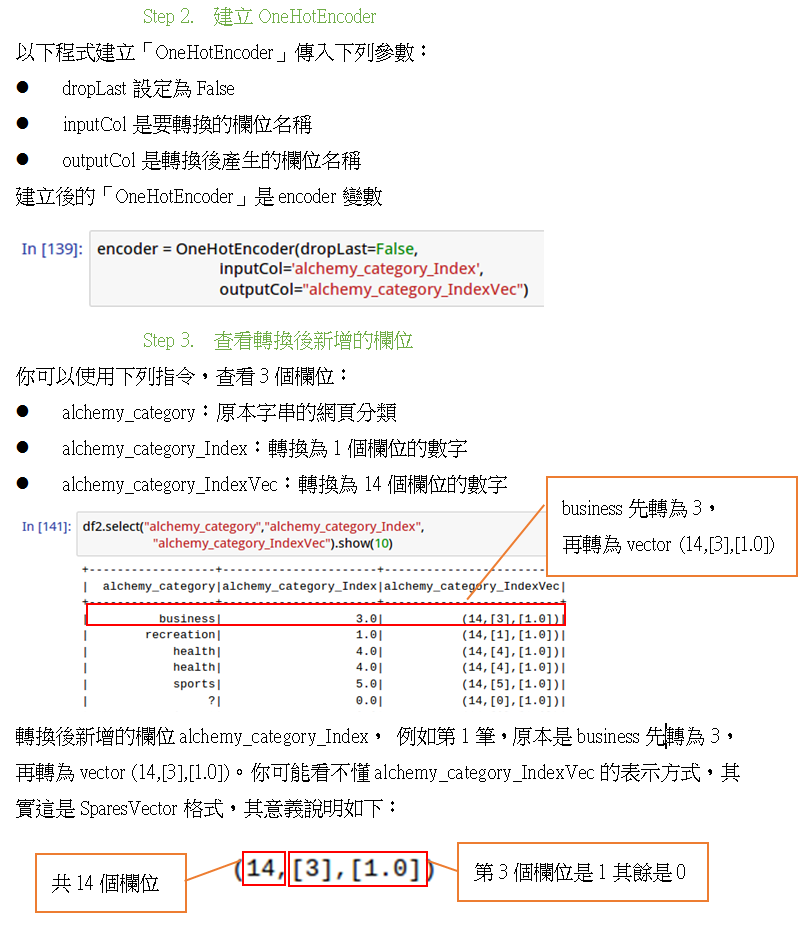 Step 2. 建立 OneHotEncoder

以下程式建立「OneHotEncoder」傳入下列參數：

● dropLast 設定為 False
● inputCol 是要轉換的欄位名稱
● outputCol 是轉換後產生的欄位名稱

建立後的「OneHotEncoder」是 encoder 變數

In [139]: encoder = OneHotEncoder(dropLast=False,
inputCol='alchemy_category_Index',
outputCol="alchemy_category_IndexVec")

Step 3. 查看轉換後新增的欄位

你可以使用下列指令，查看 3 個欄位：

● alchemy_category：原本字串的網頁分類
● alchemy_category_Index：轉換為 1 個欄位的數字
● alchemy_category_IndexVec：轉換為 14 個欄位的數字

business 先轉為 3，
再轉為 vector (14,[3],[1.0])

In [141]: df2.select("alchemy_category","alchemy_category_Index",
"alchemy_category_IndexVec").show(10)

| alchemy_category | alchemy_category_Index | alchemy_category_IndexVec |
|---|---|---|
| business | 3.0 | (14,[3],[1.0]) |
| recreation | 1.0 | (14,[1],[1.0]) |
| health | 4.0 | (14,[4],[1.0]) |
| health | 4.0 | (14,[4],[1.0]) |
| sports | 5.0 | (14,[5],[1.0]) |
| ? | 0.0 | (14,[0],[1.0]) |

轉換後新增的欄位 alchemy_category_Index， 例如第 1 筆，原本是 business 先轉為 3，再轉為 vector (14,[3],[1.0])。你可能看不懂 alchemy_category_IndexVec 的表示方式，其實這是 SparesVector 格式，其意義說明如下：

共 14 個欄位 (14,[3],[1.0]) 第 3 個欄位是 1 其餘是 0